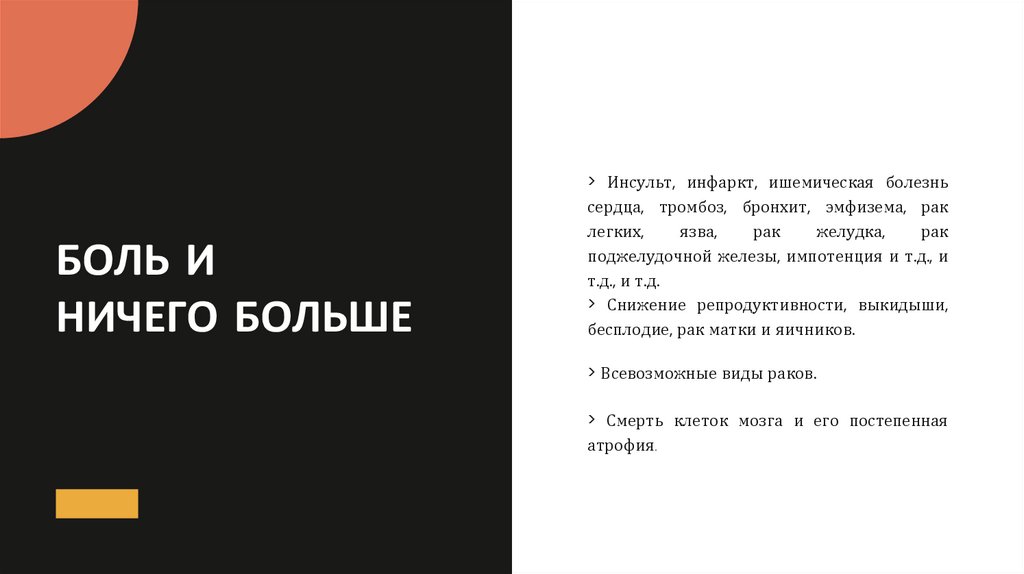 БОЛЬ И
НИЧЕГО БОЛЬШЕ

> Инсульт, инфаркт, ишемическая болезнь сердца, тромбоз, бронхит, эмфизема, рак легких, язва, рак желудка, рак поджелудочной железы, импотенция и т.д., и т.д., и т.д.
> Снижение репродуктивности, выкидыши, бесплодие, рак матки и яичников.

> Всевозможные виды раков.

> Смерть клеток мозга и его постепенная атрофия.